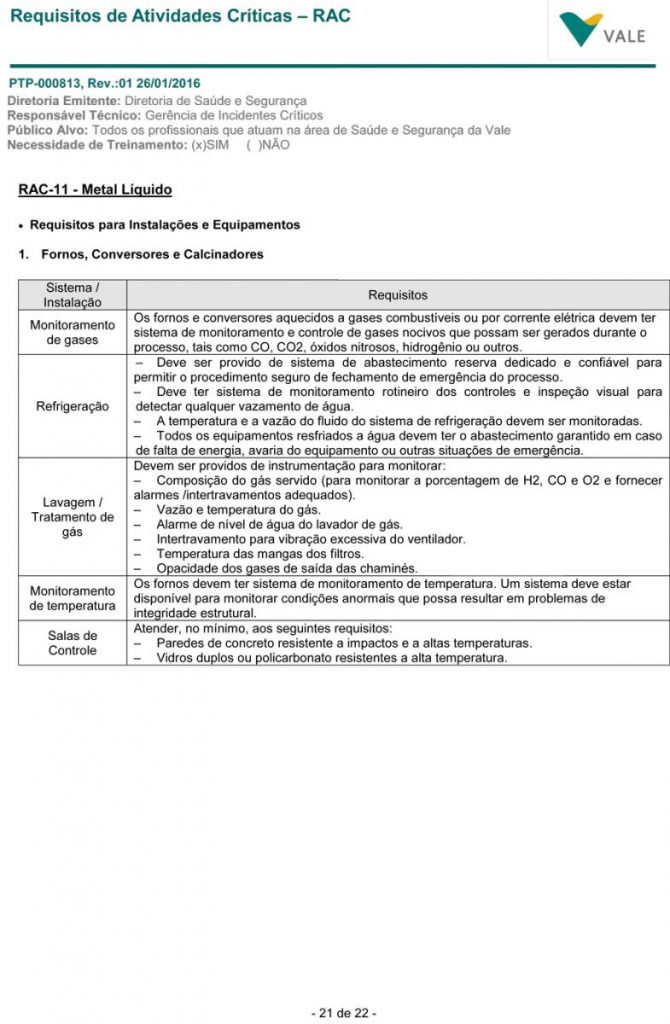 Requisitos de Atividades Críticas – RAC

VALE

PTP-000813, Rev.:01 26/01/2016
Diretoria Emitente: Diretoria de Saúde e Segurança
Responsável Técnico: Gerência de Incidentes Críticos
Público Alvo: Todos os profissionais que atuam na área de Saúde e Segurança da Vale
Necessidade de Treinamento: (x)SIM ( )NÃO

RAC-11 - Metal Líquido

• Requisitos para Instalações e Equipamentos

1. Fornos, Conversores e Calcinadores

| Sistema / Instalação | Requisitos |
|---|---|
| Monitoramento de gases | Os fornos e conversores aquecidos a gases combustíveis ou por corrente elétrica devem ter sistema de monitoramento e controle de gases nocivos que possam ser gerados durante o processo, tais como CO, CO2, óxidos nitrosos, hidrogênio ou outros. |
| Refrigeração | – Deve ser provido de sistema de abastecimento reserva dedicado e confiável para permitir o procedimento seguro de fechamento de emergência do processo. – Deve ter sistema de monitoramento rotineiro dos controles e inspeção visual para detectar qualquer vazamento de água. – A temperatura e a vazão do fluido do sistema de refrigeração devem ser monitoradas. – Todos os equipamentos resfriados a água devem ter o abastecimento garantido em caso de falta de energia, avaria do equipamento ou outras situações de emergência. |
| Lavagem / Tratamento de gás | Devem ser providos de instrumentação para monitorar: – Composição do gás servido (para monitorar a porcentagem de H2, CO e O2 e fornecer alarmes /intertravamentos adequados). – Vazão e temperatura do gás. – Alarme de nível de água do lavador de gás. – Intertravamento para vibração excessiva do ventilador. – Temperatura das mangas dos filtros. – Opacidade dos gases de saída das chaminés. |
| Monitoramento de temperatura | Os fornos devem ter sistema de monitoramento de temperatura. Um sistema deve estar disponível para monitorar condições anormais que possa resultar em problemas de integridade estrutural. |
| Salas de Controle | Atender, no mínimo, aos seguintes requisitos: – Paredes de concreto resistente a impactos e a altas temperaturas. – Vidros duplos ou policarbonato resistentes a alta temperatura. |

- 21 de 22 -